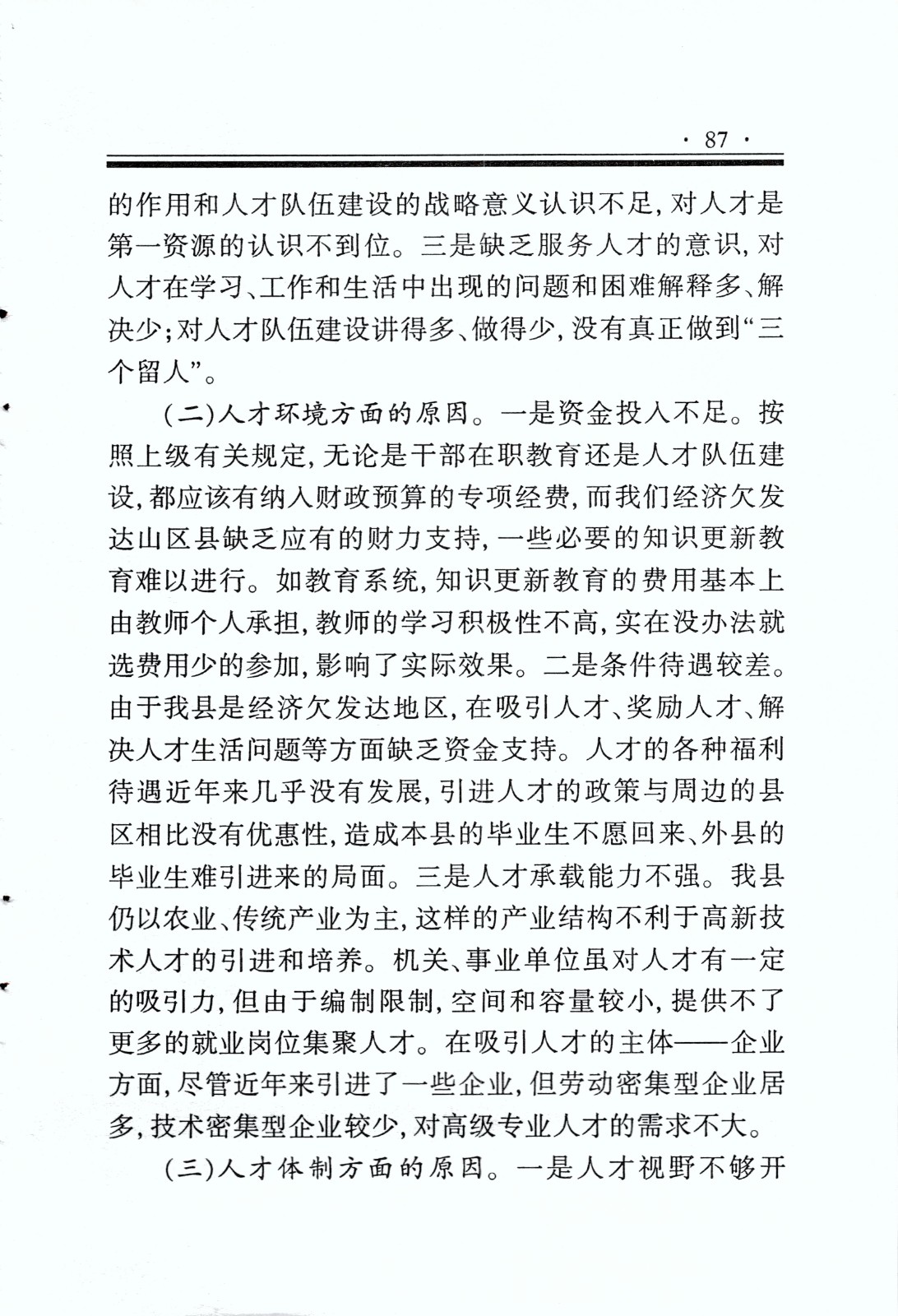 · 87 ·

的作用和人才队伍建设的战略意义认识不足，对人才是第一资源的认识不到位。三是缺乏服务人才的意识，对人才在学习、工作和生活中出现的问题和困难解释多、解决少；对人才队伍建设讲得多、做得少，没有真正做到“三个留人”。

（二）人才环境方面的原因。一是资金投入不足。按照上级有关规定，无论是干部在职教育还是人才队伍建设，都应该有纳入财政预算的专项经费，而我们经济欠发达山区县缺乏应有的财力支持，一些必要的知识更新教育难以进行。如教育系统，知识更新教育的费用基本上由教师个人承担，教师的学习积极性不高，实在没办法就选费用少的参加，影响了实际效果。二是条件待遇较差。由于我县是经济欠发达地区，在吸引人才、奖励人才、解决人才生活问题等方面缺乏资金支持。人才的各种福利待遇近年来几乎没有发展，引进人才的政策与周边的县区相比没有优惠性，造成本县的毕业生不愿回来、外县的毕业生难引进来的局面。三是人才承载能力不强。我县仍以农业、传统产业为主，这样的产业结构不利于高新技术人才的引进和培养。机关、事业单位虽对人才有一定的吸引力，但由于编制限制，空间和容量较小，提供不了更多的就业岗位集聚人才。在吸引人才的主体——企业方面，尽管近年来引进了一些企业，但劳动密集型企业居多，技术密集型企业较少，对高级专业人才的需求不大。

（三）人才体制方面的原因。一是人才视野不够开